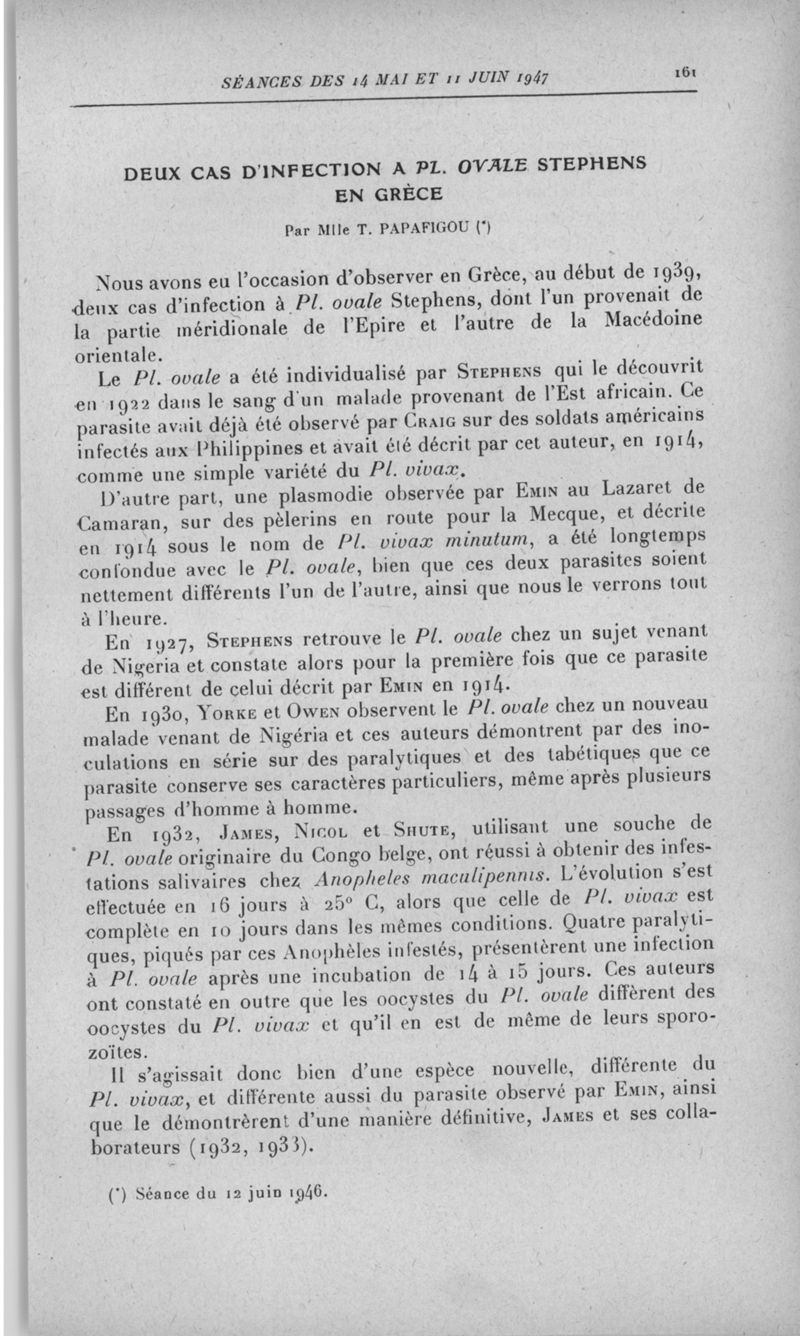 SÉANCES DES 14 MAI ET 11 JUIN 1947 161

DEUX CAS D'INFECTION A PL. OVALE STEPHENS EN GRÈCE

Par Mlle T. PAPAFIGOU (*)

Nous avons eu l'occasion d'observer en Grèce, au début de 1939, deux cas d'infection à Pl. ovale Stephens, dont l'un provenait de la partie méridionale de l'Epire et l'autre de la Macédoine orientale.

Le Pl. ovale a été individualisé par Stephens qui le découvrit en 1922 dans le sang d'un malade provenant de l'Est africain. Ce parasite avait déjà été observé par Craig sur des soldats américains infectés aux Philippines et avait été décrit par cet auteur, en 1914, comme une simple variété du Pl. vivax.

D'autre part, une plasmodie observée par Emin au Lazaret de Camaran, sur des pèlerins en route pour la Mecque, et décrite en 1914 sous le nom de Pl. vivax minutum, a été longtemps confondue avec le Pl. ovale, bien que ces deux parasites soient nettement différents l'un de l'autre, ainsi que nous le verrons tout à l'heure.

En 1927, Stephens retrouve le Pl. ovale chez un sujet venant de Nigeria et constate alors pour la première fois que ce parasite est différent de celui décrit par Emin en 1914.

En 1930, Yorke et Owen observent le Pl. ovale chez un nouveau malade venant de Nigéria et ces auteurs démontrent par des inoculations en série sur des paralytiques et des tabétiques que ce parasite conserve ses caractères particuliers, même après plusieurs passages d'homme à homme.

En 1932, James, Nicol et Shute, utilisant une souche de Pl. ovale originaire du Congo belge, ont réussi à obtenir des infestations salivaires chez Anopheles maculipennis. L'évolution s'est effectuée en 16 jours à 25° C, alors que celle de Pl. vivax est complète en 10 jours dans les mêmes conditions. Quatre paralytiques, piqués par ces Anophèles infestés, présentèrent une infection à Pl. ovale après une incubation de 14 à 15 jours. Ces auteurs ont constaté en outre que les oocystes du Pl. ovale diffèrent des oocystes du Pl. vivax et qu'il en est de même de leurs sporozoïtes.

Il s'agissait donc bien d'une espèce nouvelle, différente du Pl. vivax, et différente aussi du parasite observé par Emin, ainsi que le démontrèrent d'une manière définitive, James et ses collaborateurs (1932, 1933).

(*) Séance du 12 juin 1946.